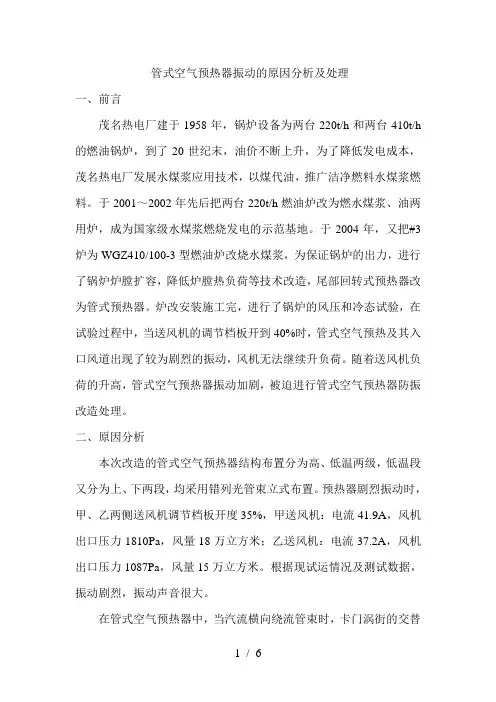 管式空气预热器振动的原因分析及处理

一、前言

茂名热电厂建于 1958 年，锅炉设备为两台 220t/h 和两台 410t/h 的燃油锅炉，到了 20 世纪末，油价不断上升，为了降低发电成本，茂名热电厂发展水煤浆应用技术，以煤代油，推广洁净燃料水煤浆燃料。于 2001～2002 年先后把两台 220t/h 燃油炉改为燃水煤浆、油两用炉，成为国家级水煤浆燃烧发电的示范基地。于 2004 年，又把#3 炉为 WGZ410/100-3 型燃油炉改烧水煤浆，为保证锅炉的出力，进行了锅炉炉膛扩容，降低炉膛热负荷等技术改造，尾部回转式预热器改为管式预热器。炉改安装施工完，进行了锅炉的风压和冷态试验，在试验过程中，当送风机的调节档板开到 40%时，管式空气预热及其入口风道出现了较为剧烈的振动，风机无法继续升负荷。随着送风机负荷的升高，管式空气预热器振动加剧，被迫进行管式空气预热器防振改造处理。

二、原因分析

本次改造的管式空气预热器结构布置分为高、低温两级，低温段又分为上、下两段，均采用错列光管束立式布置。预热器剧烈振动时，甲、乙两侧送风机调节档板开度 35%，甲送风机：电流 41.9A，风机出口压力 1810Pa，风量 18 万立方米；乙送风机：电流 37.2A，风机出口压力 1087Pa，风量 15 万立方米。根据现试运情况及测试数据，振动剧烈，振动声音很大。

在管式空气预热器中，当汽流横向绕流管束时，卡门涡街的交替

1 / 6